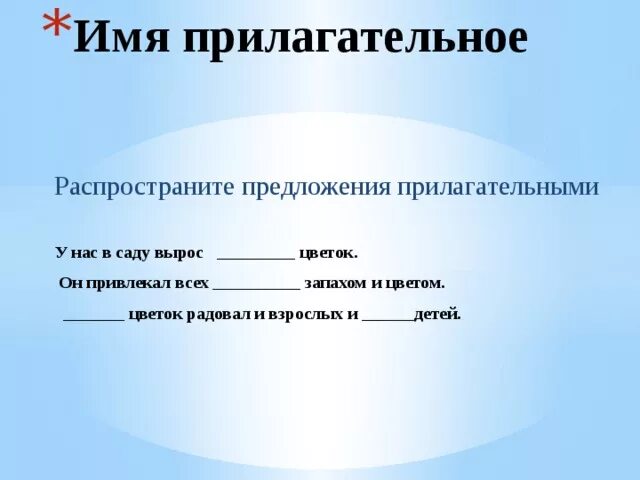 *Имя прилагательное

Распространите предложения прилагательными

У нас в саду вырос __________ цветок.

Он привлекал всех ___________ запахом и цветом.

________ цветок радовал и взрослых и ______детей.